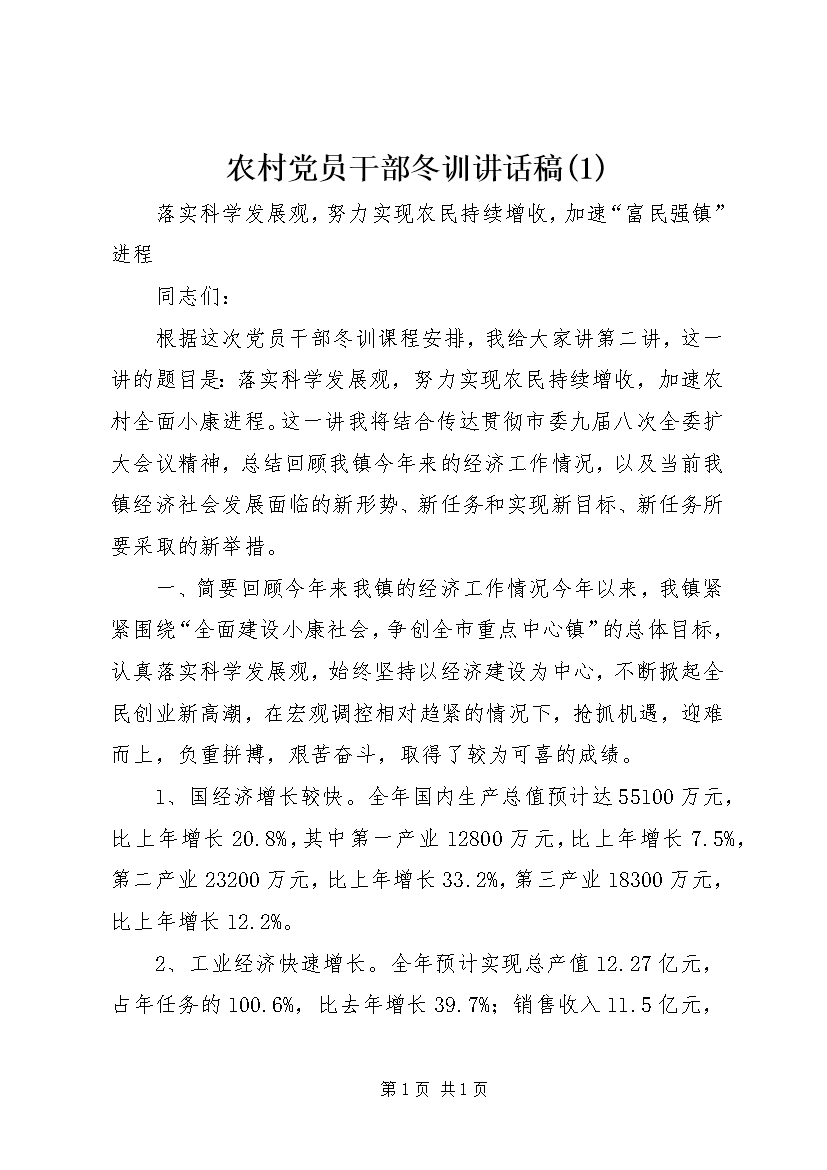 农村党员干部冬训讲话稿(1)

落实科学发展观，努力实现农民持续增收，加速“富民强镇”进程

同志们：

根据这次党员干部冬训课程安排，我给大家讲第二讲，这一讲的题目是：落实科学发展观，努力实现农民持续增收，加速农村全面小康进程。这一讲我将结合传达贯彻市委九届八次全委扩大会议精神，总结回顾我镇今年来的经济工作情况，以及当前我镇经济社会发展面临的新形势、新任务和实现新目标、新任务所要采取的新举措。

一、简要回顾今年来我镇的经济工作情况今年以来，我镇紧紧围绕“全面建设小康社会，争创全市重点中心镇”的总体目标，认真落实科学发展观，始终坚持以经济建设为中心，不断掀起全民创业新高潮，在宏观调控相对趋紧的情况下，抢抓机遇，迎难而上，负重拼搏，艰苦奋斗，取得了较为可喜的成绩。

1、国经济增长较快。全年国内生产总值预计达55100万元，比上年增长20.8%，其中第一产业12800万元，比上年增长7.5%，第二产业23200万元，比上年增长33.2%，第三产业18300万元，比上年增长12.2%。

2、工业经济快速增长。全年预计实现总产值12.27亿元，占年任务的100.6%，比去年增长39.7%；销售收入11.5亿元，

第1页 共1页